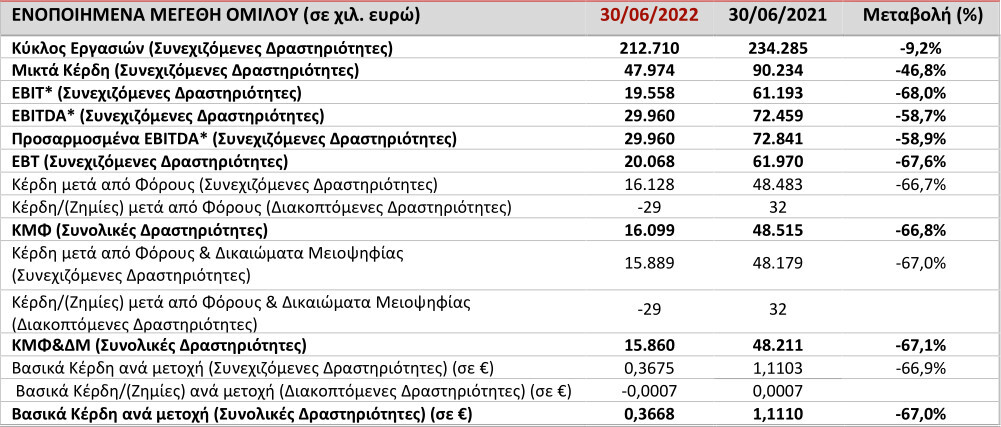 | ΕΝΟΠΟΙΗΜΕΝΑ ΜΕΓΕΘΗ ΟΜΙΛΟΥ (σε χιλ. ευρώ) | 30/06/2022 | 30/06/2021 | Μεταβολή (%) |
|---|---|---|---|
| Κύκλος Εργασιών (Συνεχιζόμενες Δραστηριότητες) | 212.710 | 234.285 | -9,2% |
| Μικτά Κέρδη (Συνεχιζόμενες Δραστηριότητες) | 47.974 | 90.234 | -46,8% |
| EBIT* (Συνεχιζόμενες Δραστηριότητες) | 19.558 | 61.193 | -68,0% |
| EBITDA* (Συνεχιζόμενες Δραστηριότητες) | 29.960 | 72.459 | -58,7% |
| Προσαρμοσμένα EBITDA* (Συνεχιζόμενες Δραστηριότητες) | 29.960 | 72.841 | -58,9% |
| EBT (Συνεχιζόμενες Δραστηριότητες) | 20.068 | 61.970 | -67,6% |
| Κέρδη μετά από Φόρους (Συνεχιζόμενες Δραστηριότητες) | 16.128 | 48.483 | -66,7% |
| Κέρδη/(Ζημίες) μετά από Φόρους (Διακοπτόμενες Δραστηριότητες) | -29 | 32 | |
| ΚΜΦ (Συνολικές Δραστηριότητες) | 16.099 | 48.515 | -66,8% |
| Κέρδη μετά από Φόρους & Δικαιώματα Μειοψηφίας (Συνεχιζόμενες Δραστηριότητες) | 15.889 | 48.179 | -67,0% |
| Κέρδη/(Ζημίες) μετά από Φόρους & Δικαιώματα Μειοψηφίας (Διακοπτόμενες Δραστηριότητες) | -29 | 32 | |
| ΚΜΦ&ΔΜ (Συνολικές Δραστηριότητες) | 15.860 | 48.211 | -67,1% |
| Βασικά Κέρδη ανά μετοχή (Συνεχιζόμενες Δραστηριότητες) (σε €) | 0,3675 | 1,1103 | -66,9% |
| Βασικά Κέρδη/(Ζημίες) ανά μετοχή (Διακοπτόμενες Δραστηριότητες) (σε €) | -0,0007 | 0,0007 | |
| Βασικά Κέρδη ανά μετοχή (Συνολικές Δραστηριότητες) (σε €) | 0,3668 | 1,1110 | -67,0% |